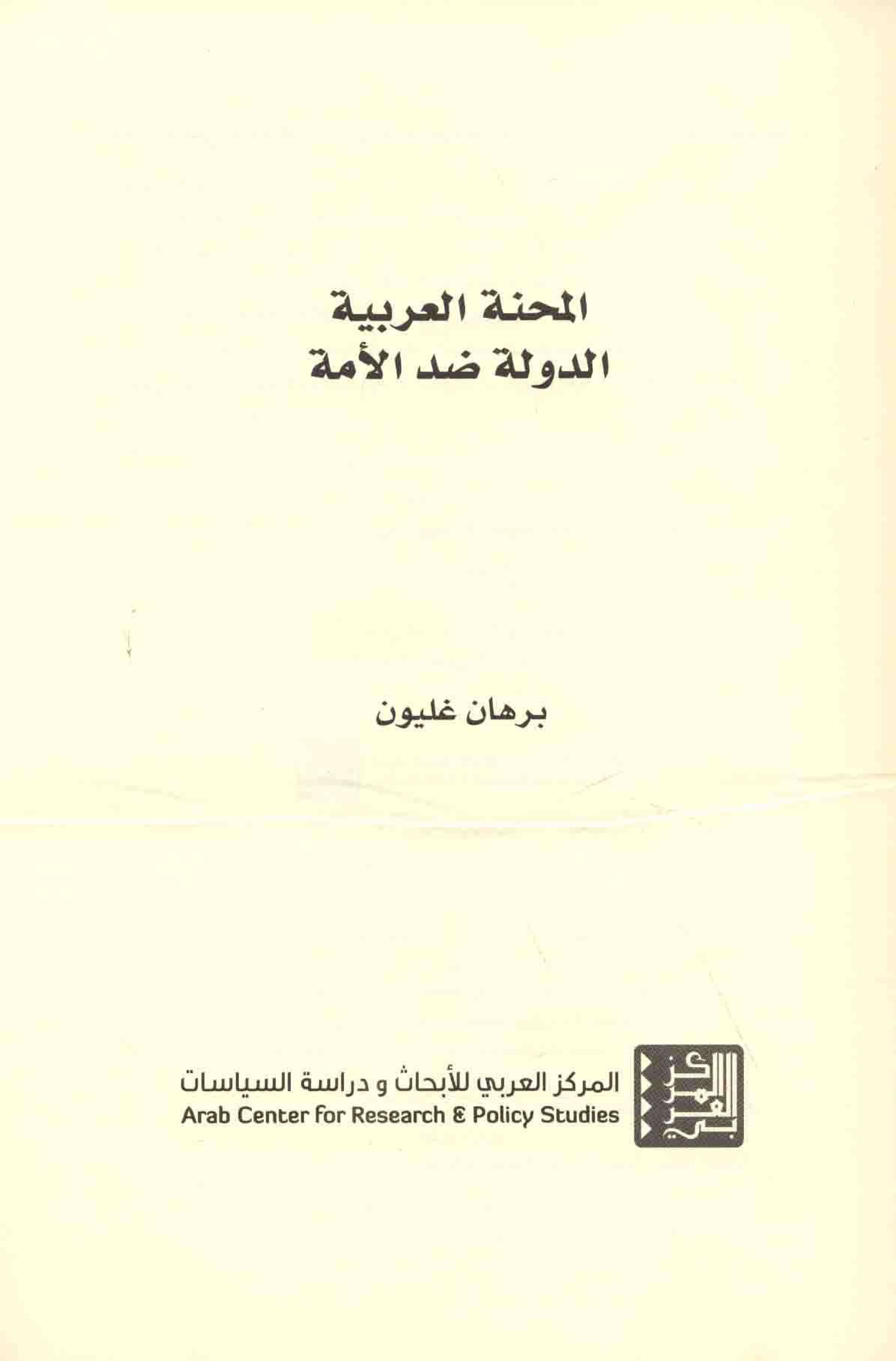 المحنة العربية
الدولة ضد الأمة

برهان غليون

المركز العربي للأبحاث و دراسة السياسات
Arab Center for Research & Policy Studies